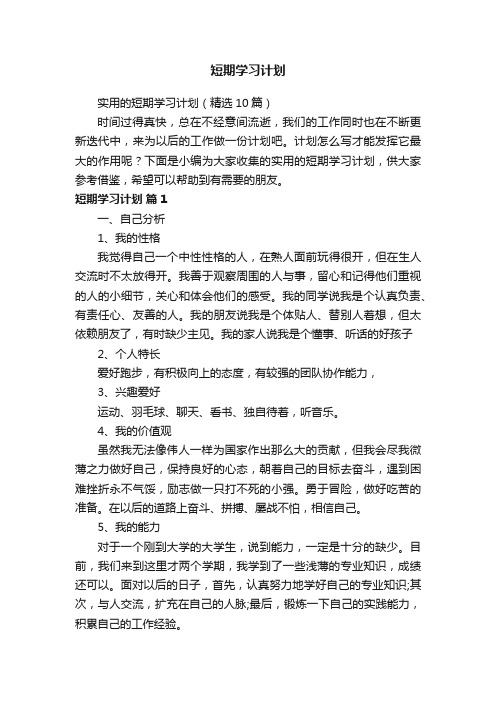 短期学习计划

实用的短期学习计划（精选10篇）

时间过得真快，总在不经意间流逝，我们的工作同时也在不断更新迭代中，来为以后的工作做一份计划吧。计划怎么写才能发挥它最大的作用呢？下面是小编为大家收集的实用的短期学习计划，供大家参考借鉴，希望可以帮助到有需要的朋友。

短期学习计划 篇1

一、自己分析

1、我的性格

我觉得自己一个中性性格的人，在熟人面前玩得很开，但在生人交流时不太放得开。我善于观察周围的人与事，留心和记得他们重视的人的小细节，关心和体会他们的感受。我的同学说我是个认真负责、有责任心、友善的人。我的朋友说我是个体贴人、替别人着想，但太依赖朋友了，有时缺少主见。我的家人说我是个懂事、听话的好孩子

2、个人特长

爱好跑步，有积极向上的态度，有较强的团队协作能力，

3、兴趣爱好

运动、羽毛球、聊天、看书、独自待着，听音乐。

4、我的价值观

虽然我无法像伟人一样为国家作出那么大的贡献，但我会尽我微薄之力做好自己，保持良好的心态，朝着自己的目标去奋斗，遇到困难挫折永不气馁，励志做一只打不死的小强。勇于冒险，做好吃苦的准备。在以后的道路上奋斗、拼搏、屡战不怕，相信自己。

5、我的能力

对于一个刚到大学的大学生，说到能力，一定是十分的缺少。目前，我们来到这里才两个学期，我学到了一些浅薄的专业知识，成绩还可以。面对以后的日子，首先，认真努力地学好自己的专业知识;其次，与人交流，扩充在自己的人脉;最后，锻炼一下自己的实践能力，积累自己的工作经验。